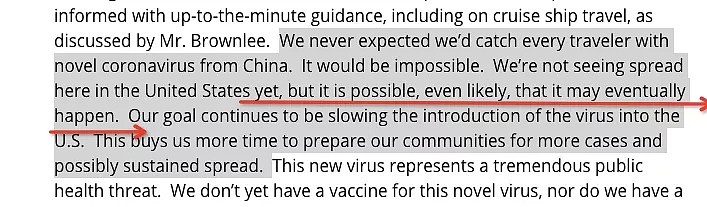 informed with up-to-the-minute guidance, including on cruise ship travel, as discussed by Mr. Brownlee. We never expected we'd catch every traveler with novel coronavirus from China. It would be impossible. We're not seeing spread here in the United States yet, but it is possible, even likely, that it may eventually happen. Our goal continues to be slowing the introduction of the virus into the U.S. This buys us more time to prepare our communities for more cases and possibly sustained spread. This new virus represents a tremendous public health threat. We don't yet have a vaccine for this novel virus, nor do we have a